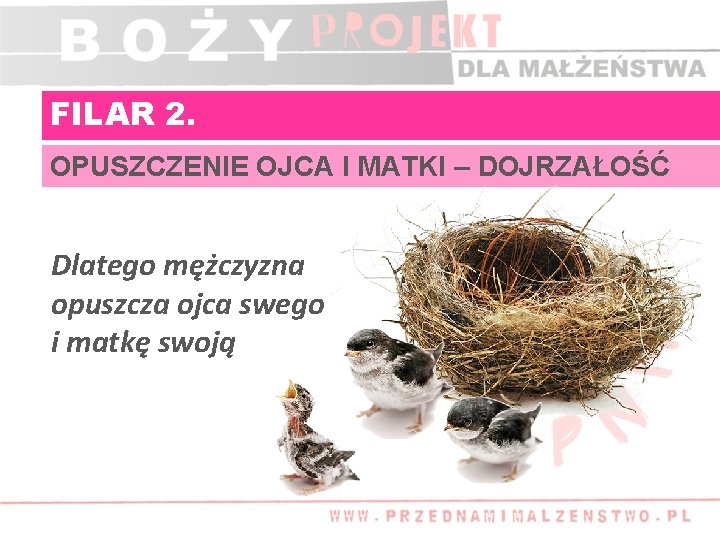 BOŻY PROJEKT
DLA MAŁŻEŃSTWA

FILAR 2.

OPUSZCZENIE OJCA I MATKI – DOJRZAŁOŚĆ

Dlatego mężczyzna opuszcza ojca swego i matkę swoją

WWW.PRZEDNAMIMALZENSTWO.PL